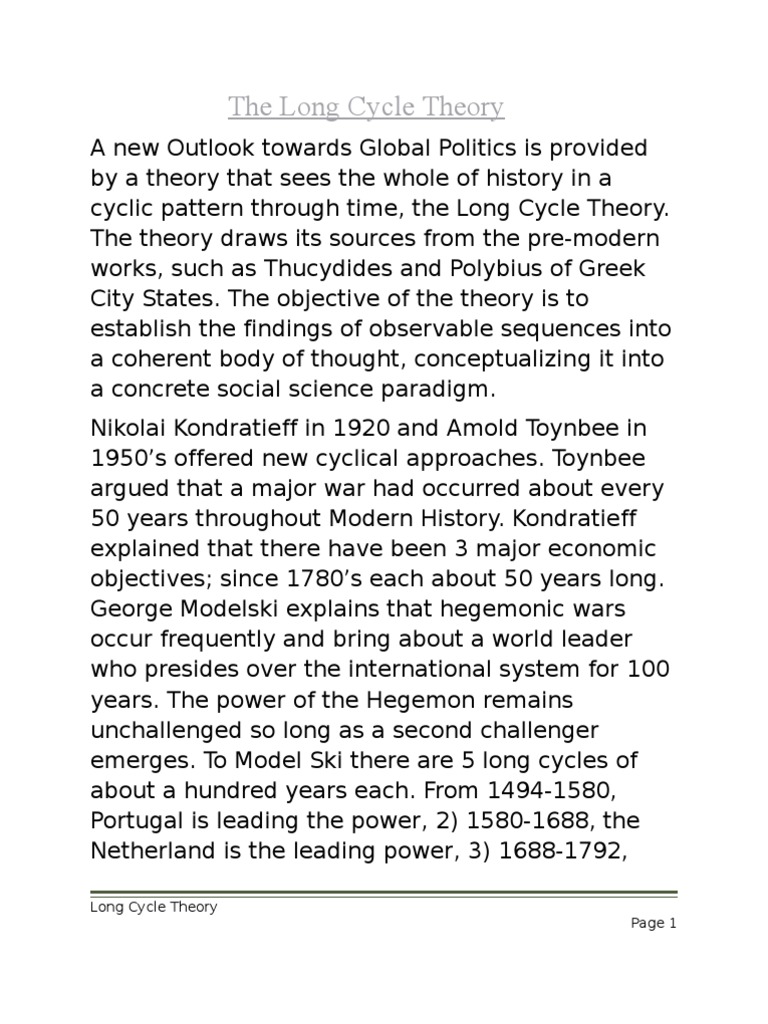 The Long Cycle Theory

A new Outlook towards Global Politics is provided by a theory that sees the whole of history in a cyclic pattern through time, the Long Cycle Theory. The theory draws its sources from the pre-modern works, such as Thucydides and Polybius of Greek City States. The objective of the theory is to establish the findings of observable sequences into a coherent body of thought, conceptualizing it into a concrete social science paradigm.

Nikolai Kondratieff in 1920 and Amold Toynbee in 1950's offered new cyclical approaches. Toynbee argued that a major war had occurred about every 50 years throughout Modern History. Kondratieff explained that there have been 3 major economic objectives; since 1780's each about 50 years long. George Modelski explains that hegemonic wars occur frequently and bring about a world leader who presides over the international system for 100 years. The power of the Hegemon remains unchallenged so long as a second challenger emerges. To Model Ski there are 5 long cycles of about a hundred years each. From 1494-1580, Portugal is leading the power, 2) 1580-1688, the Netherland is the leading power, 3) 1688-1792,

Long Cycle Theory

Page 1